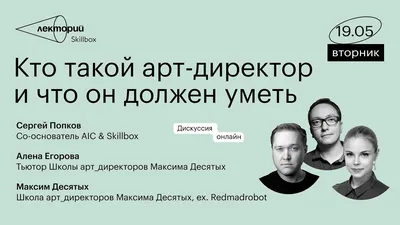 лекторий
Skillbox

19.05
вторник

Кто такой арт-директор и что он должен уметь

Сергей Попков
Со-основатель AIC & Skillbox

Дискуссия
онлайн

Алена Егорова
Тьютор Школы арт_директоров Максима Десятых

Максим Десятых
Школа арт_директоров Максима Десятых, ex. Redmadrobot